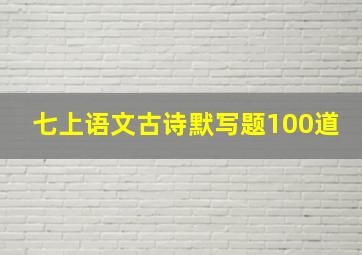 七上语文古诗默写题100道